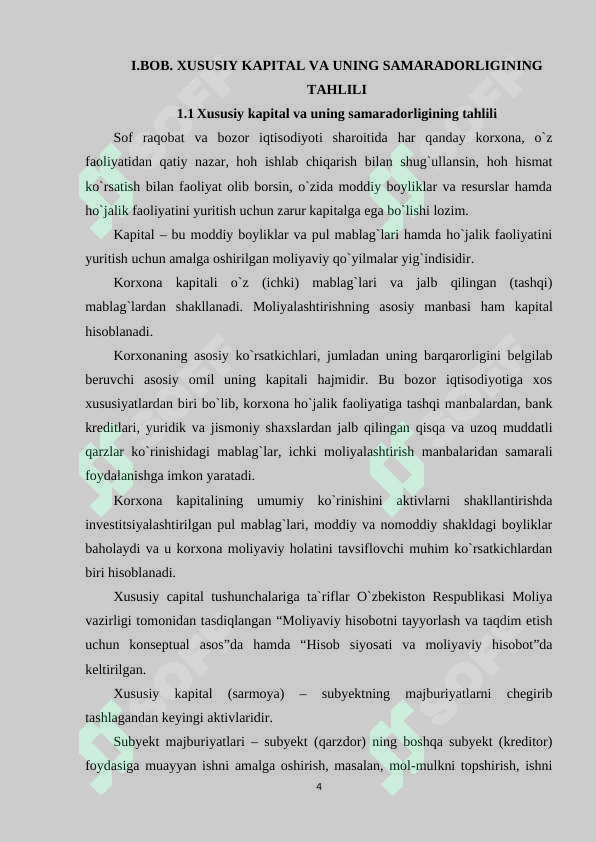 I.BOB. XUSUSIY KAPITAL VA UNING SAMARADORLIGINING TAHLILI

1.1 Xususiy kapital va uning samaradorligining tahlili

Sof raqobat va bozor iqtisodiyoti sharoitida har qanday korxona, o`z faoliyatidan qatiy nazar, hoh ishlab chiqarish bilan shug`ullansin, hoh hismat ko`rsatish bilan faoliyat olib borsin, o`zida moddiy boyliklar va resurslar hamda ho`jalik faoliyatini yuritish uchun zarur kapitalga ega bo`lishi lozim.

Kapital – bu moddiy boyliklar va pul mablag`lari hamda ho`jalik faoliyatini yuritish uchun amalga oshirilgan moliyaviy qo`yilmalar yig`indisidir.

Korxona kapitali o`z (ichki) mablag`lari va jalb qilingan (tashqi) mablag`lardan shakllanadi. Moliyalashtirishning asosiy manbasi ham kapital hisoblanadi.

Korxonaning asosiy ko`rsatkichlari, jumladan uning barqarorligini belgilab beruvchi asosiy omil uning kapitali hajmidir. Bu bozor iqtisodiyotiga xos xususiyatlardan biri bo`lib, korxona ho`jalik faoliyatiga tashqi manbalardan, bank kreditlari, yuridik va jismoniy shaxslardan jalb qilingan qisqa va uzoq muddatli qarzlar ko`rinishidagi mablag`lar, ichki moliyalashtirish manbalaridan samarali foydalanishga imkon yaratadi.

Korxona kapitalining umumiy ko`rinishini aktivlarni shakllantirishda investitsiyalashtirilgan pul mablag`lari, moddiy va nomoddiy shakldagi boyliklar baholaydi va u korxona moliyaviy holatini tavsiflovchi muhim ko`rsatkichlardan biri hisoblanadi.

Xususiy capital tushunchalariga ta`riflar O`zbekiston Respublikasi Moliya vazirligi tomonidan tasdiqlangan “Moliyaviy hisobotni tayyorlash va taqdim etish uchun konseptual asos”da hamda “Hisob siyosati va moliyaviy hisobot”da keltirilgan.

Xususiy kapital (sarmoya) – subyektning majburiyatlarni chegirib tashlagandan keyingi aktivlaridir.

Subyekt majburiyatlari – subyekt (qarzdor) ning boshqa subyekt (kreditor) foydasiga muayyan ishni amalga oshirish, masalan, mol-mulkni topshirish, ishni

4